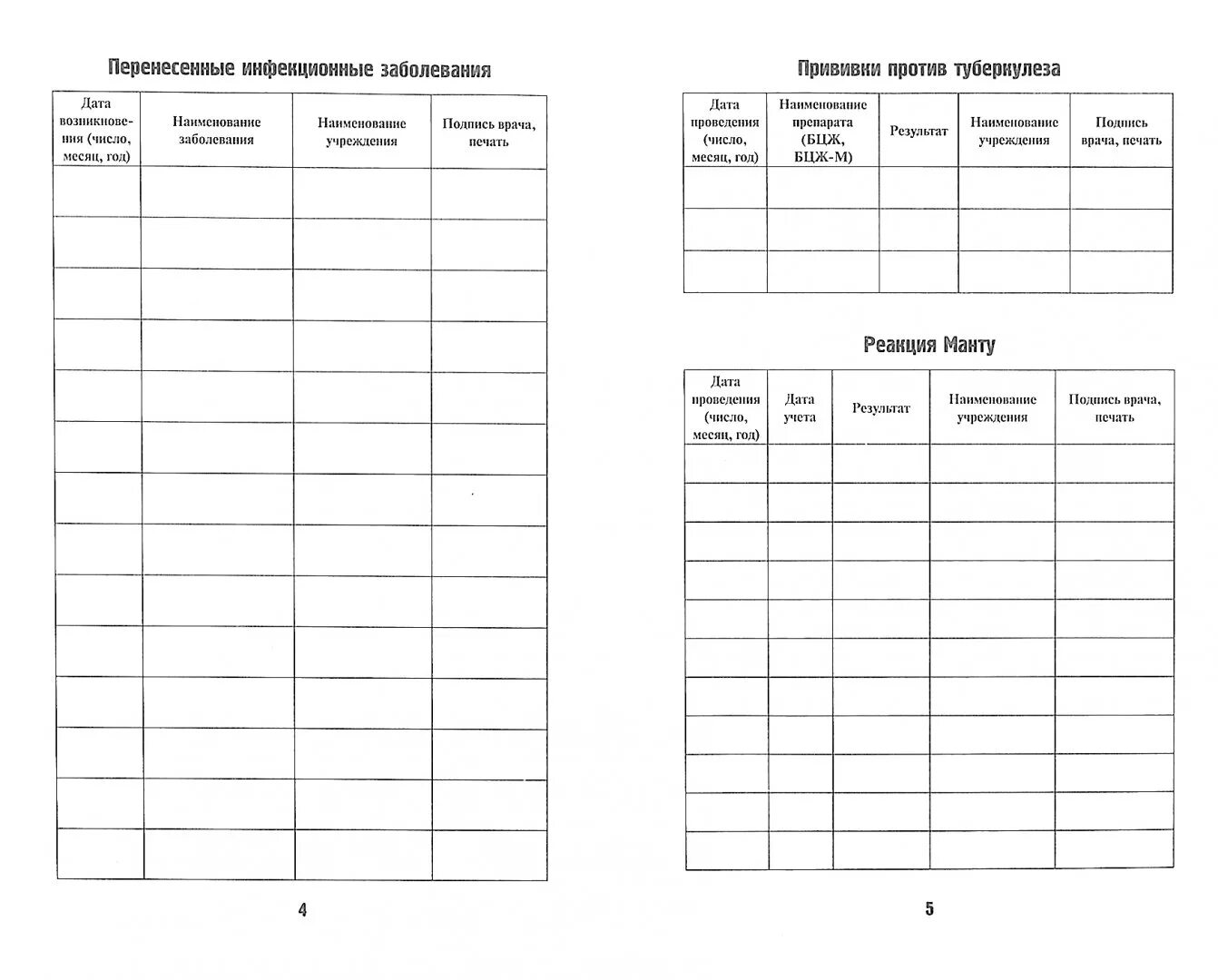 Перенесенные инфекционные заболевания

| Дата возникновения (число, месяц, год) | Наименование заболевания | Наименование учреждения | Подпись врача, печать |
|---|---|---|---|
| | | | |
| | | | |
| | | | |
| | | | |
| | | | |
| | | | |
| | | | |
| | | | |
| | | | |
| | | | |
| | | | |
| | | | |
| | | | |
| | | | |

4

Прививки против туберкулеза

| Дата проведения (число, месяц, год) | Наименование препарата (БЦЖ, БЦЖ-М) | Результат | Наименование учреждения | Подпись врача, печать |
|---|---|---|---|---|
| | | | | |
| | | | | |
| | | | | |

Реакция Манту

| Дата проведения (число, месяц, год) | Дата учета | Результат | Наименование учреждения | Подпись врача, печать |
|---|---|---|---|---|
| | | | | |
| | | | | |
| | | | | |
| | | | | |
| | | | | |
| | | | | |
| | | | | |
| | | | | |
| | | | | |
| | | | | |
| | | | | |

5